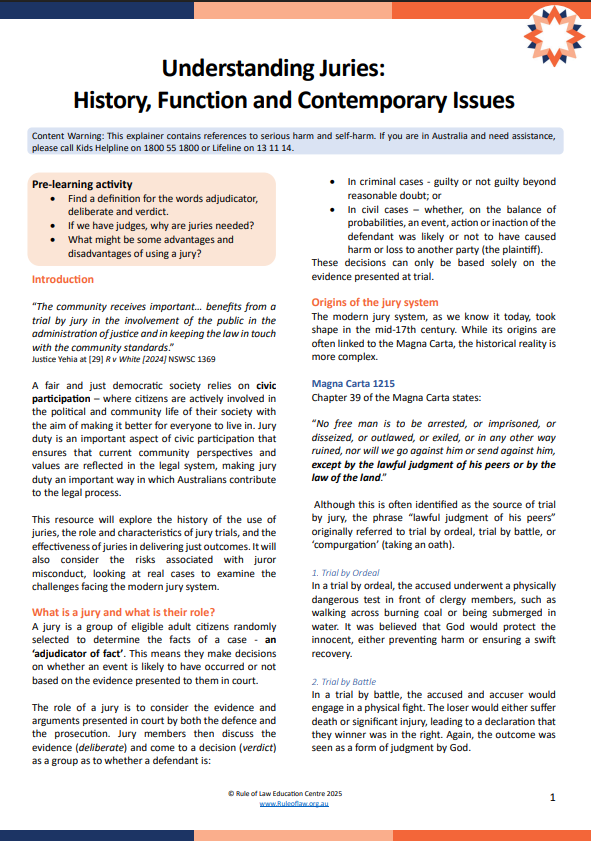 Understanding Juries:
History, Function and Contemporary Issues

Content Warning: This explainer contains references to serious harm and self-harm. If you are in Australia and need assistance, please call Kids Helpline on 1800 55 1800 or Lifeline on 13 11 14.

Pre-learning activity
• Find a definition for the words adjudicator, deliberate and verdict.
• If we have judges, why are juries needed?
• What might be some advantages and disadvantages of using a jury?

Introduction

"The community receives important… benefits from a trial by jury in the involvement of the public in the administration of justice and in keeping the law in touch with the community standards."
Justice Yehia at [29] R v White [2024] NSWSC 1369

A fair and just democratic society relies on civic participation – where citizens are actively involved in the political and community life of their society with the aim of making it better for everyone to live in. Jury duty is an important aspect of civic participation that ensures that current community perspectives and values are reflected in the legal system, making jury duty an important way in which Australians contribute to the legal process.

This resource will explore the history of the use of juries, the role and characteristics of jury trials, and the effectiveness of juries in delivering just outcomes. It will also consider the risks associated with juror misconduct, looking at real cases to examine the challenges facing the modern jury system.

What is a jury and what is their role?
A jury is a group of eligible adult citizens randomly selected to determine the facts of a case - an 'adjudicator of fact'. This means they make decisions on whether an event is likely to have occurred or not based on the evidence presented to them in court.

The role of a jury is to consider the evidence and arguments presented in court by both the defence and the prosecution. Jury members then discuss the evidence (deliberate) and come to a decision (verdict) as a group as to whether a defendant is:

• In criminal cases - guilty or not guilty beyond reasonable doubt; or
• In civil cases – whether, on the balance of probabilities, an event, action or inaction of the defendant was likely or not to have caused harm or loss to another party (the plaintiff).

These decisions can only be based solely on the evidence presented at trial.

Origins of the jury system
The modern jury system, as we know it today, took shape in the mid-17th century. While its origins are often linked to the Magna Carta, the historical reality is more complex.

Magna Carta 1215
Chapter 39 of the Magna Carta states:

"No free man is to be arrested, or imprisoned, or disseized, or outlawed, or exiled, or in any other way ruined, nor will we go against him or send against him, except by the lawful judgment of his peers or by the law of the land."

Although this is often identified as the source of trial by jury, the phrase "lawful judgment of his peers" originally referred to trial by ordeal, trial by battle, or 'compurgation' (taking an oath).

1. Trial by Ordeal
In a trial by ordeal, the accused underwent a physically dangerous test in front of clergy members, such as walking across burning coal or being submerged in water. It was believed that God would protect the innocent, either preventing harm or ensuring a swift recovery.

2. Trial by Battle
In a trial by battle, the accused and accuser would engage in a physical fight. The loser would either suffer death or significant injury, leading to a declaration that they winner was in the right. Again, the outcome was seen as a form of judgment by God.

© Rule of Law Education Centre 2025
www.Ruleoflaw.org.au

1